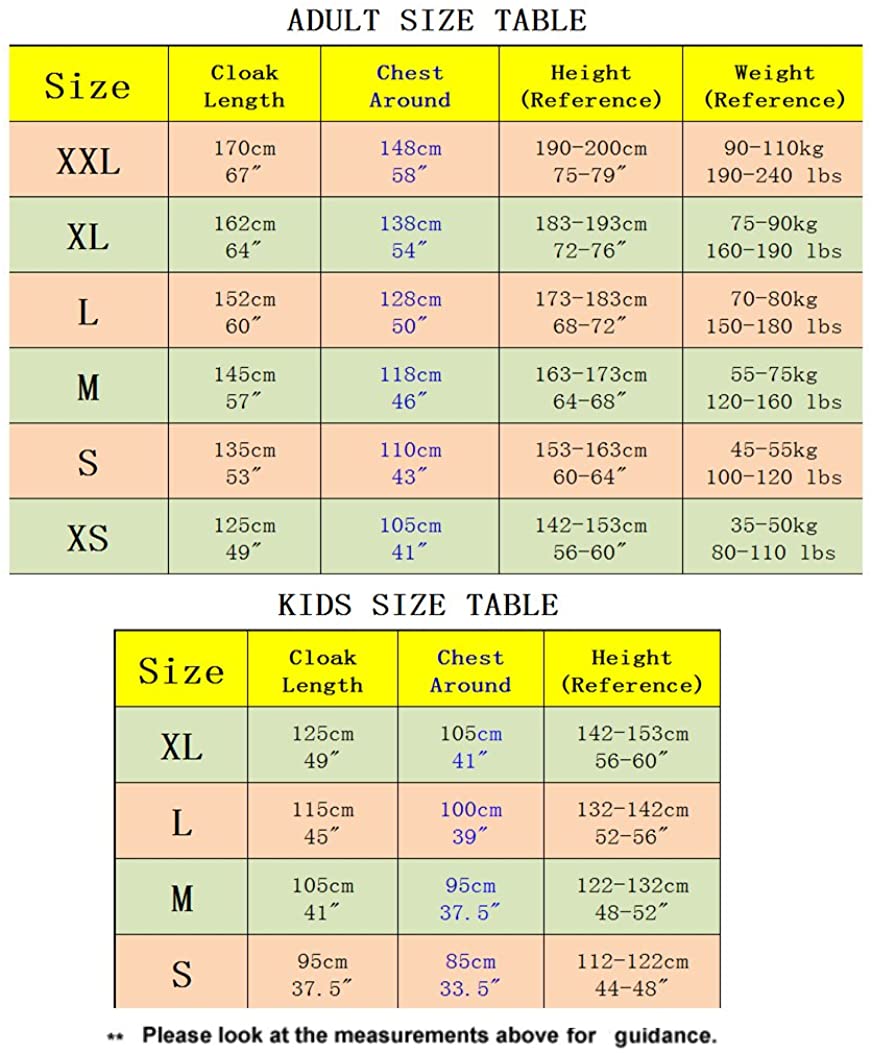 ADULT SIZE TABLE

| Size | Cloak Length | Chest Around | Height (Reference) | Weight (Reference) |
|---|---|---|---|---|
| XXL | 170cm 67″ | 148cm 58″ | 190-200cm 75-79″ | 90-110kg 190-240 lbs |
| XL | 162cm 64″ | 138cm 54″ | 183-193cm 72-76″ | 75-90kg 160-190 lbs |
| L | 152cm 60″ | 128cm 50″ | 173-183cm 68-72″ | 70-80kg 150-180 lbs |
| M | 145cm 57″ | 118cm 46″ | 163-173cm 64-68″ | 55-75kg 120-160 lbs |
| S | 135cm 53″ | 110cm 43″ | 153-163cm 60-64″ | 45-55kg 100-120 lbs |
| XS | 125cm 49″ | 105cm 41″ | 142-153cm 56-60″ | 35-50kg 80-110 lbs |

KIDS SIZE TABLE

| Size | Cloak Length | Chest Around | Height (Reference) |
|---|---|---|---|
| XL | 125cm 49″ | 105cm 41″ | 142-153cm 56-60″ |
| L | 115cm 45″ | 100cm 39″ | 132-142cm 52-56″ |
| M | 105cm 41″ | 95cm 37.5″ | 122-132cm 48-52″ |
| S | 95cm 37.5″ | 85cm 33.5″ | 112-122cm 44-48″ |

** Please look at the measurements above for guidance.